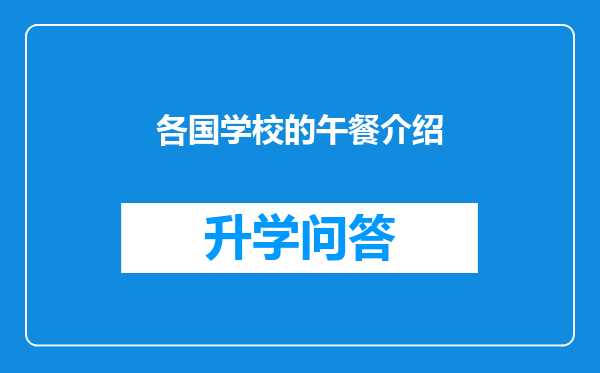 各国学校的午餐介绍

升学问答